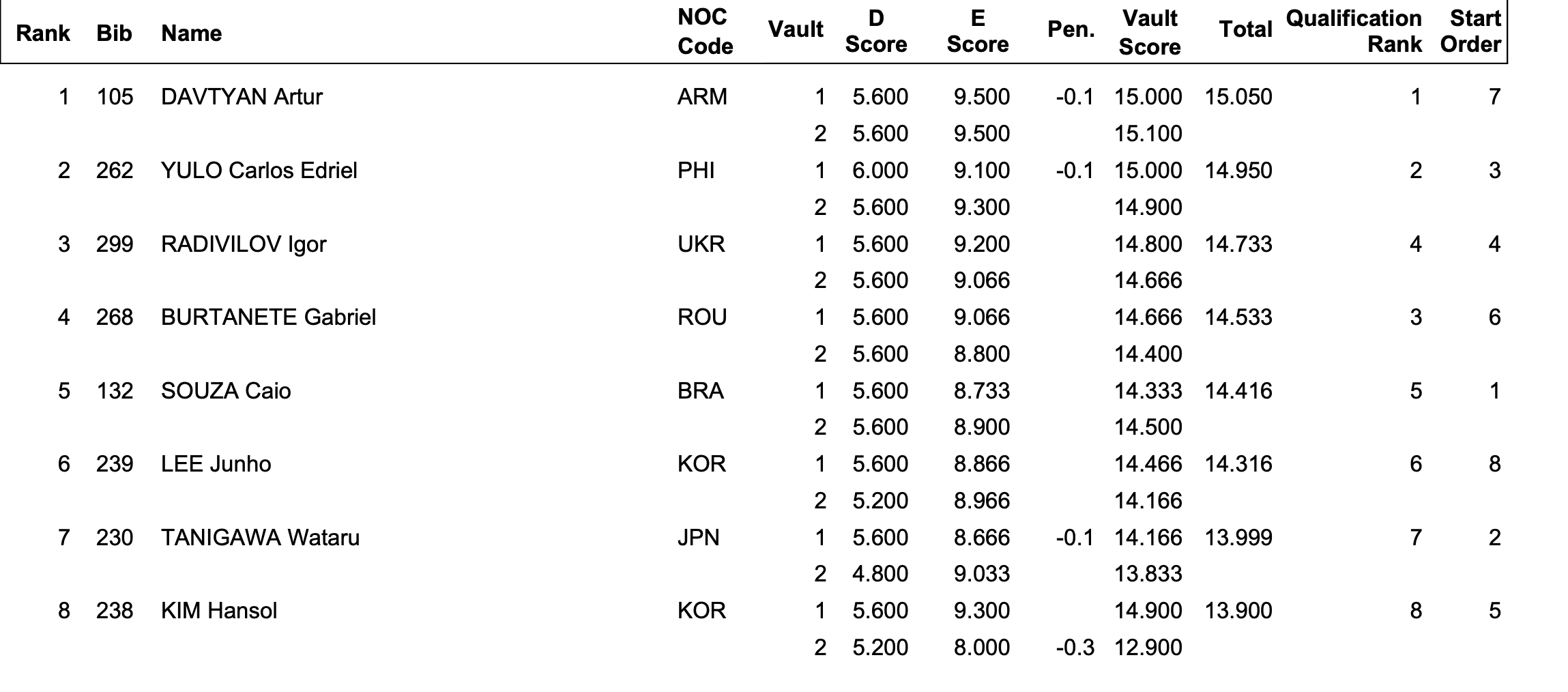 | Rank | Bib | Name | NOC Code | Vault | D Score | E Score | Pen. | Vault Score | Total | Qualification Rank | Start Order |
|---|---|---|---|---|---|---|---|---|---|---|---|
| 1 | 105 | DAVTYAN Artur | ARM | 1 | 5.600 | 9.500 | -0.1 | 15.000 | 15.050 | 1 | 7 |
| | | | | 2 | 5.600 | 9.500 | | 15.100 | | | |
| 2 | 262 | YULO Carlos Edriel | PHI | 1 | 6.000 | 9.100 | -0.1 | 15.000 | 14.950 | 2 | 3 |
| | | | | 2 | 5.600 | 9.300 | | 14.900 | | | |
| 3 | 299 | RADIVILOV Igor | UKR | 1 | 5.600 | 9.200 | | 14.800 | 14.733 | 4 | 4 |
| | | | | 2 | 5.600 | 9.066 | | 14.666 | | | |
| 4 | 268 | BURTANETE Gabriel | ROU | 1 | 5.600 | 9.066 | | 14.666 | 14.533 | 3 | 6 |
| | | | | 2 | 5.600 | 8.800 | | 14.400 | | | |
| 5 | 132 | SOUZA Caio | BRA | 1 | 5.600 | 8.733 | | 14.333 | 14.416 | 5 | 1 |
| | | | | 2 | 5.600 | 8.900 | | 14.500 | | | |
| 6 | 239 | LEE Junho | KOR | 1 | 5.600 | 8.866 | | 14.466 | 14.316 | 6 | 8 |
| | | | | 2 | 5.200 | 8.966 | | 14.166 | | | |
| 7 | 230 | TANIGAWA Wataru | JPN | 1 | 5.600 | 8.666 | -0.1 | 14.166 | 13.999 | 7 | 2 |
| | | | | 2 | 4.800 | 9.033 | | 13.833 | | | |
| 8 | 238 | KIM Hansol | KOR | 1 | 5.600 | 9.300 | | 14.900 | 13.900 | 8 | 5 |
| | | | | 2 | 5.200 | 8.000 | -0.3 | 12.900 | | | |